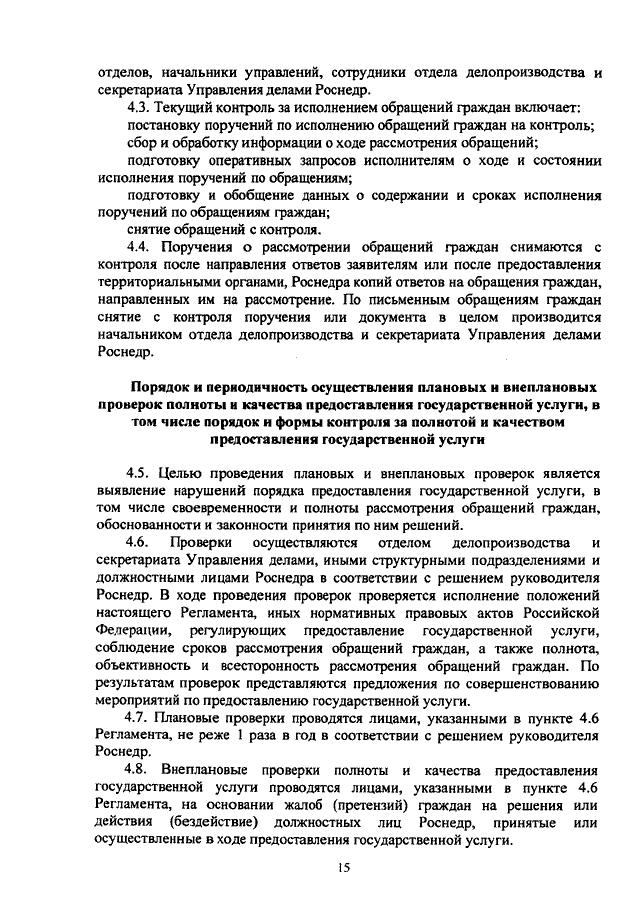 отделов, начальники управлений, сотрудники отдела делопроизводства и секретариата Управления делами Роснедр.

4.3. Текущий контроль за исполнением обращений граждан включает:

постановку поручений по исполнению обращений граждан на контроль;

сбор и обработку информации о ходе рассмотрения обращений;

подготовку оперативных запросов исполнителям о ходе и состоянии исполнения поручений по обращениям;

подготовку и обобщение данных о содержании и сроках исполнения поручений по обращениям граждан;

снятие обращений с контроля.

4.4. Поручения о рассмотрении обращений граждан снимаются с контроля после направления ответов заявителям или после предоставления территориальными органами, Роснедра копий ответов на обращения граждан, направленных им на рассмотрение. По письменным обращениям граждан снятие с контроля поручения или документа в целом производится начальником отдела делопроизводства и секретариата Управления делами Роснедр.

Порядок и периодичность осуществления плановых и внеплановых проверок полноты и качества предоставления государственной услуги, в том числе порядок и формы контроля за полнотой и качеством предоставления государственной услуги

4.5. Целью проведения плановых и внеплановых проверок является выявление нарушений порядка предоставления государственной услуги, в том числе своевременности и полноты рассмотрения обращений граждан, обоснованности и законности принятия по ним решений.

4.6. Проверки осуществляются отделом делопроизводства и секретариата Управления делами, иными структурными подразделениями и должностными лицами Роснедра в соответствии с решением руководителя Роснедр. В ходе проведения проверок проверяется исполнение положений настоящего Регламента, иных нормативных правовых актов Российской Федерации, регулирующих предоставление государственной услуги, соблюдение сроков рассмотрения обращений граждан, а также полнота, объективность и всесторонность рассмотрения обращений граждан. По результатам проверок представляются предложения по совершенствованию мероприятий по предоставлению государственной услуги.

4.7. Плановые проверки проводятся лицами, указанными в пункте 4.6 Регламента, не реже 1 раза в год в соответствии с решением руководителя Роснедр.

4.8. Внеплановые проверки полноты и качества предоставления государственной услуги проводятся лицами, указанными в пункте 4.6 Регламента, на основании жалоб (претензий) граждан на решения или действия (бездействие) должностных лиц Роснедр, принятые или осуществленные в ходе предоставления государственной услуги.

15